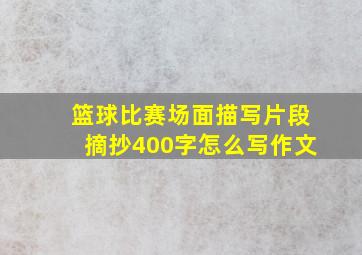 篮球比赛场面描写片段摘抄400字怎么写作文